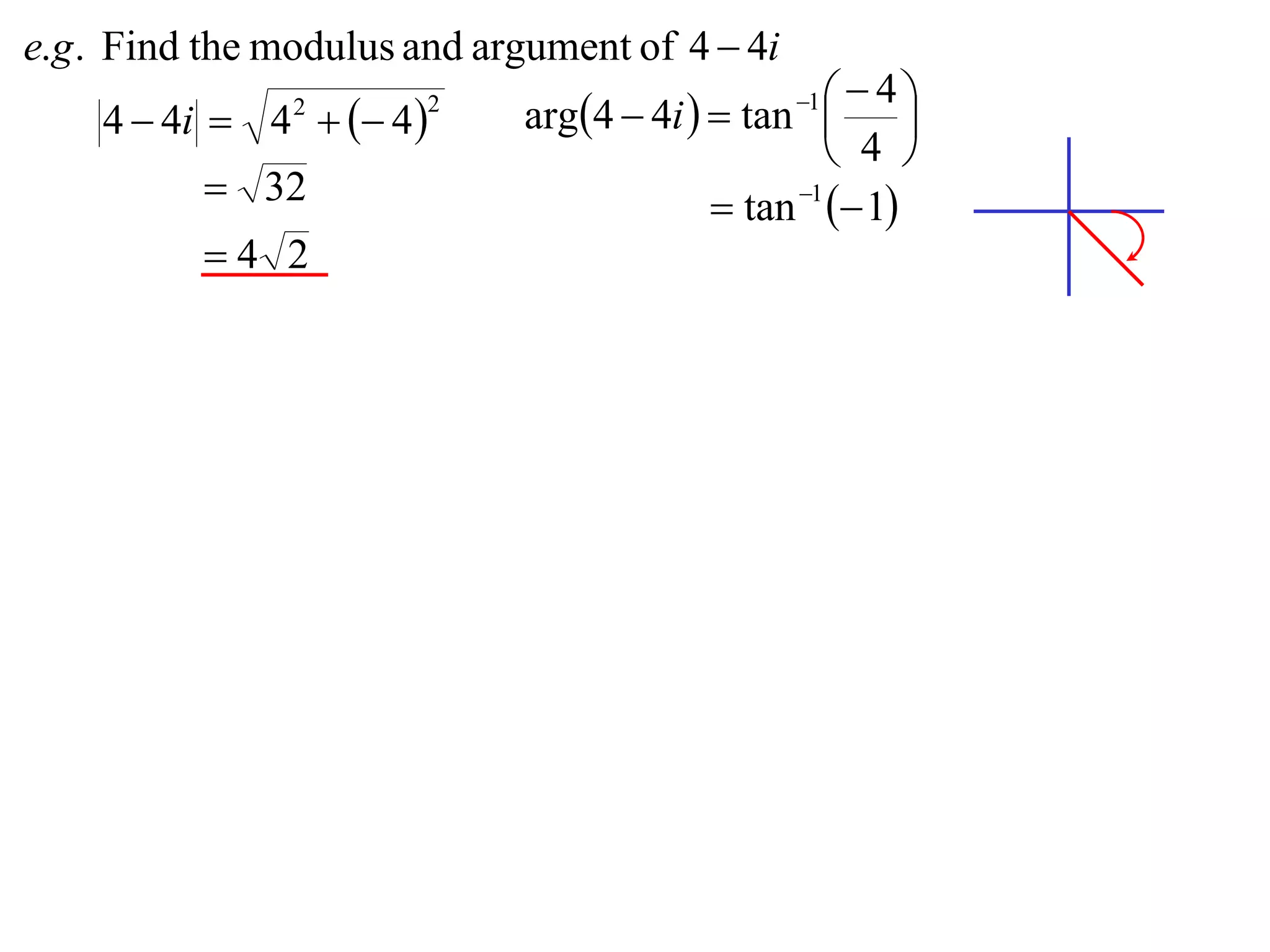 $e.g.$ Find the modulus and argument of $4-4i$

$|4-4i| = \sqrt{4^2+(-4)^2}$

$= \sqrt{32}$

$= 4\sqrt{2}$

$\arg(4-4i) = \tan^{-1}\left(\frac{-4}{4}\right)$

$= \tan^{-1}(-1)$